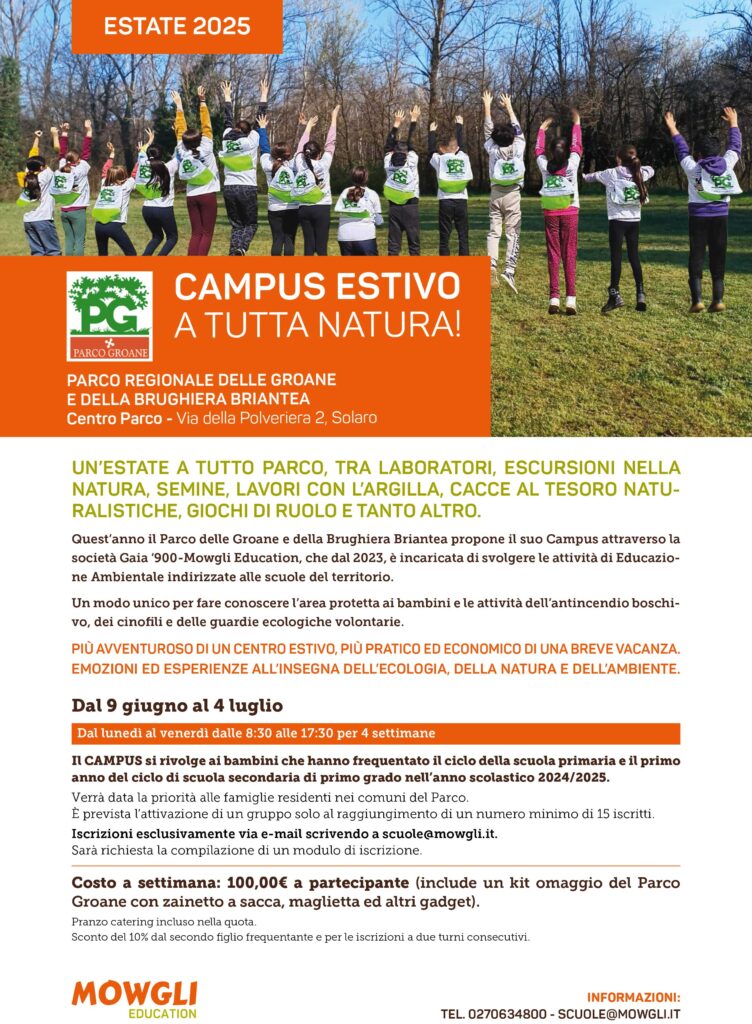 ESTATE 2025

PG
PARCO GROANE

CAMPUS ESTIVO
A TUTTA NATURA!

PARCO REGIONALE DELLE GROANE E DELLA BRUGHIERA BRIANTEA
Centro Parco - Via della Polveriera 2, Solaro

UN'ESTATE A TUTTO PARCO, TRA LABORATORI, ESCURSIONI NELLA NATURA, SEMINE, LAVORI CON L'ARGILLA, CACCE AL TESORO NATURALISTICHE, GIOCHI DI RUOLO E TANTO ALTRO.

Quest'anno il Parco delle Groane e della Brughiera Briantea propone il suo Campus attraverso la società Gaia '900-Mowgli Education, che dal 2023, è incaricata di svolgere le attività di Educazione Ambientale indirizzate alle scuole del territorio.

Un modo unico per fare conoscere l'area protetta ai bambini e le attività dell'antincendio boschivo, dei cinofili e delle guardie ecologiche volontarie.

PIÙ AVVENTUROSO DI UN CENTRO ESTIVO, PIÙ PRATICO ED ECONOMICO DI UNA BREVE VACANZA. EMOZIONI ED ESPERIENZE ALL'INSEGNA DELL'ECOLOGIA, DELLA NATURA E DELL'AMBIENTE.

Dal 9 giugno al 4 luglio

Dal lunedì al venerdì dalle 8:30 alle 17:30 per 4 settimane

Il CAMPUS si rivolge ai bambini che hanno frequentato il ciclo della scuola primaria e il primo anno del ciclo di scuola secondaria di primo grado nell'anno scolastico 2024/2025.
Verrà data la priorità alle famiglie residenti nei comuni del Parco.
È prevista l'attivazione di un gruppo solo al raggiungimento di un numero minimo di 15 iscritti.
Iscrizioni esclusivamente via e-mail scrivendo a scuole@mowgli.it.
Sarà richiesta la compilazione di un modulo di iscrizione.

Costo a settimana: 100,00€ a partecipante (include un kit omaggio del Parco Groane con zainetto a sacca, maglietta ed altri gadget).
Pranzo catering incluso nella quota.
Sconto del 10% dal secondo figlio frequentante e per le iscrizioni a due turni consecutivi.

MOWGLI
EDUCATION

INFORMAZIONI:
TEL. 0270634800 - SCUOLE@MOWGLI.IT